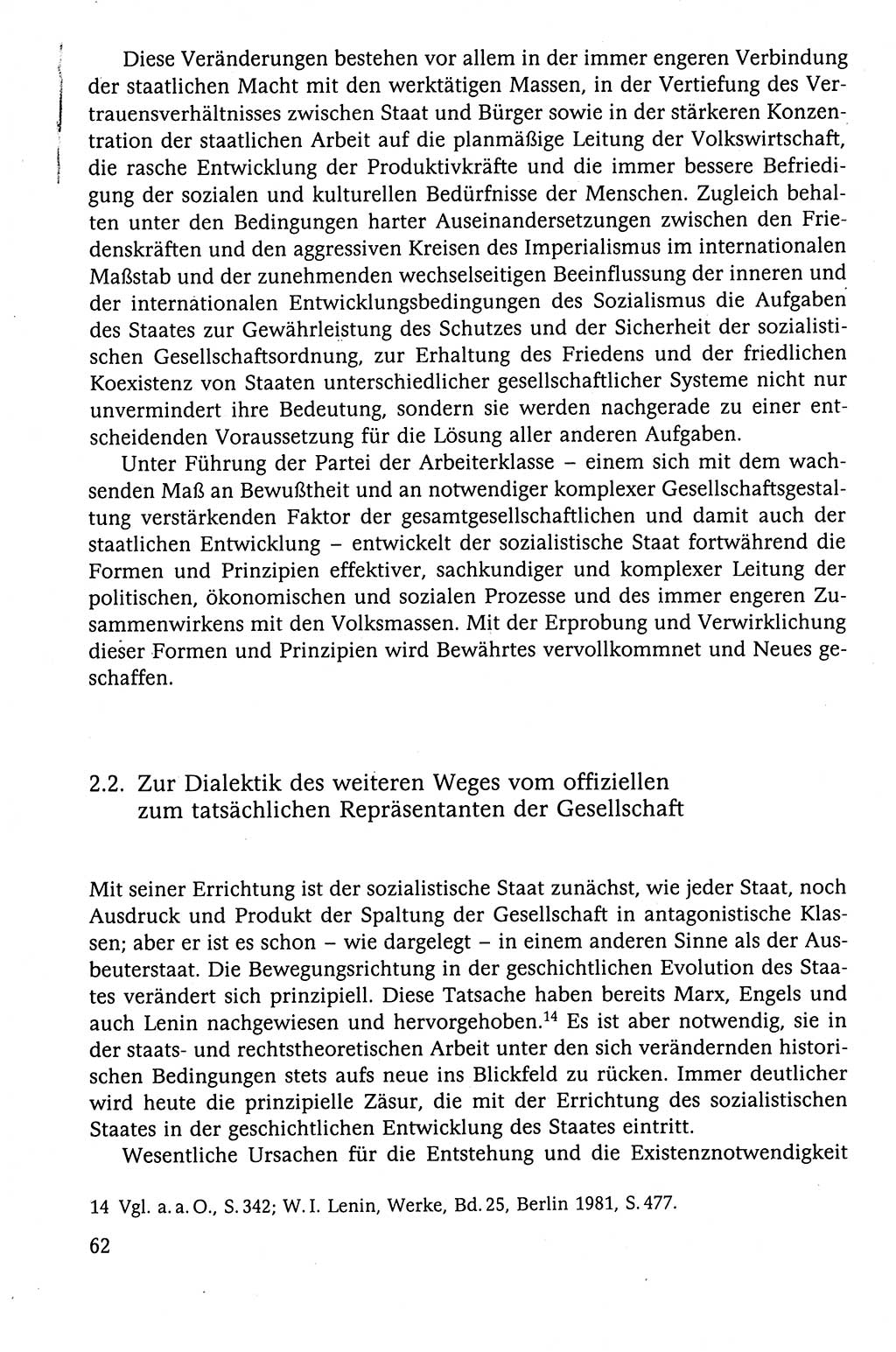 Diese Veränderungen bestehen vor allem in der immer engeren Verbindung der staatlichen Macht mit den werktätigen Massen, in der Vertiefung des Vertrauensverhältnisses zwischen Staat und Bürger sowie in der stärkeren Konzentration der staatlichen Arbeit auf die planmäßige Leitung der Volkswirtschaft, die rasche Entwicklung der Produktivkräfte und die immer bessere Befriedigung der sozialen und kulturellen Bedürfnisse der Menschen. Zugleich behalten unter den Bedingungen harter Auseinandersetzungen zwischen den Friedenskräften und den aggressiven Kreisen des Imperialismus im internationalen Maßstab und der zunehmenden wechselseitigen Beeinflussung der inneren und der internationalen Entwicklungsbedingungen des Sozialismus die Aufgaben des Staates zur Gewährleistung des Schutzes und der Sicherheit der sozialistischen Gesellschaftsordnung, zur Erhaltung des Friedens und der friedlichen Koexistenz von Staaten unterschiedlicher gesellschaftlicher Systeme nicht nur unvermindert ihre Bedeutung, sondern sie werden nachgerade zu einer entscheidenden Voraussetzung für die Lösung aller anderen Aufgaben.

Unter Führung der Partei der Arbeiterklasse – einem sich mit dem wachsenden Maß an Bewußtheit und an notwendiger komplexer Gesellschaftsgestaltung verstärkenden Faktor der gesamtgesellschaftlichen und damit auch der staatlichen Entwicklung – entwickelt der sozialistische Staat fortwährend die Formen und Prinzipien effektiver, sachkundiger und komplexer Leitung der politischen, ökonomischen und sozialen Prozesse und des immer engeren Zusammenwirkens mit den Volksmassen. Mit der Erprobung und Verwirklichung dieser Formen und Prinzipien wird Bewährtes vervollkommnet und Neues geschaffen.

2.2. Zur Dialektik des weiteren Weges vom offiziellen zum tatsächlichen Repräsentanten der Gesellschaft

Mit seiner Errichtung ist der sozialistische Staat zunächst, wie jeder Staat, noch Ausdruck und Produkt der Spaltung der Gesellschaft in antagonistische Klassen; aber er ist es schon – wie dargelegt – in einem anderen Sinne als der Ausbeuterstaat. Die Bewegungsrichtung in der geschichtlichen Evolution des Staates verändert sich prinzipiell. Diese Tatsache haben bereits Marx, Engels und auch Lenin nachgewiesen und hervorgehoben.$^{14}$ Es ist aber notwendig, sie in der staats- und rechtstheoretischen Arbeit unter den sich verändernden historischen Bedingungen stets aufs neue ins Blickfeld zu rücken. Immer deutlicher wird heute die prinzipielle Zäsur, die mit der Errichtung des sozialistischen Staates in der geschichtlichen Entwicklung des Staates eintritt.

Wesentliche Ursachen für die Entstehung und die Existenznotwendigkeit

14 Vgl. a. a. O., S. 342; W. I. Lenin, Werke, Bd. 25, Berlin 1981, S. 477.

62